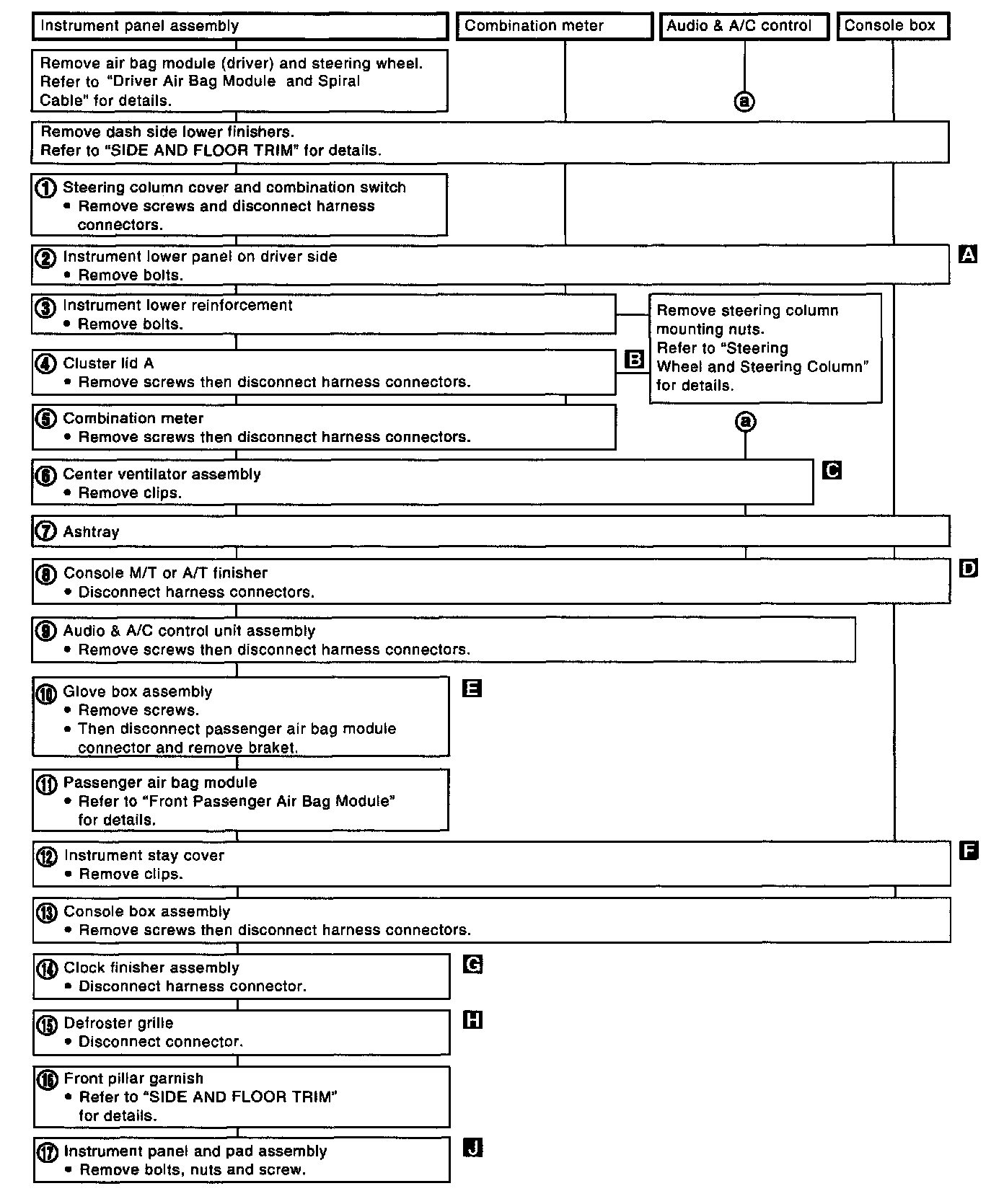 Instrument panel assembly

Combination meter

Audio & A/C control

Console box

Remove air bag module (driver) and steering wheel. Refer to "Driver Air Bag Module and Spiral Cable" for details.

ⓐ

Remove dash side lower finishers. Refer to "SIDE AND FLOOR TRIM" for details.

① Steering column cover and combination switch
• Remove screws and disconnect harness connectors.

② Instrument lower panel on driver side
• Remove bolts.

A

③ Instrument lower reinforcement
• Remove bolts.

Remove steering column mounting nuts. Refer to "Steering Wheel and Steering Column" for details.

④ Cluster lid A
• Remove screws then disconnect harness connectors.

B

⑤ Combination meter
• Remove screws then disconnect harness connectors.

ⓐ

⑥ Center ventilator assembly
• Remove clips.

C

⑦ Ashtray

⑧ Console M/T or A/T finisher
• Disconnect harness connectors.

D

⑨ Audio & A/C control unit assembly
• Remove screws then disconnect harness connectors.

⑩ Glove box assembly
• Remove screws.
• Then disconnect passenger air bag module connector and remove braket.

E

⑪ Passenger air bag module
• Refer to "Front Passenger Air Bag Module" for details.

⑫ Instrument stay cover
• Remove clips.

F

⑬ Console box assembly
• Remove screws then disconnect harness connectors.

⑭ Clock finisher assembly
• Disconnect harness connector.

G

⑮ Defroster grille
• Disconnect connector.

H

⑯ Front pillar garnish
• Refer to "SIDE AND FLOOR TRIM" for details.

⑰ Instrument panel and pad assembly
• Remove bolts, nuts and screw.

J